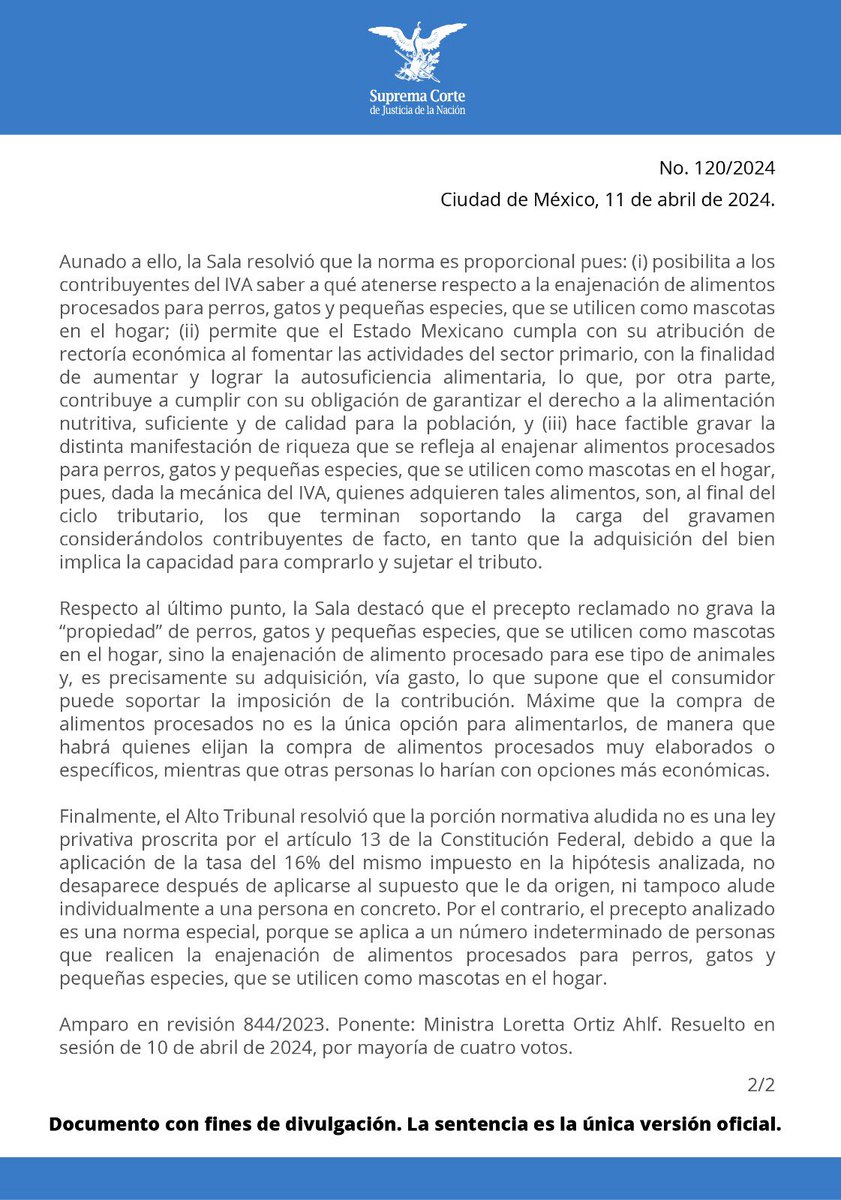 Suprema Corte
de Justicia de la Nación

No. 120/2024
Ciudad de México, 11 de abril de 2024.

Aunado a ello, la Sala resolvió que la norma es proporcional pues: (i) posibilita a los contribuyentes del IVA saber a qué atenerse respecto a la enajenación de alimentos procesados para perros, gatos y pequeñas especies, que se utilicen como mascotas en el hogar; (ii) permite que el Estado Mexicano cumpla con su atribución de rectoría económica al fomentar las actividades del sector primario, con la finalidad de aumentar y lograr la autosuficiencia alimentaria, lo que, por otra parte, contribuye a cumplir con su obligación de garantizar el derecho a la alimentación nutritiva, suficiente y de calidad para la población, y (iii) hace factible gravar la distinta manifestación de riqueza que se refleja al enajenar alimentos procesados para perros, gatos y pequeñas especies, que se utilicen como mascotas en el hogar, pues, dada la mecánica del IVA, quienes adquieren tales alimentos, son, al final del ciclo tributario, los que terminan soportando la carga del gravamen considerándolos contribuyentes de facto, en tanto que la adquisición del bien implica la capacidad para comprarlo y sujetar el tributo.

Respecto al último punto, la Sala destacó que el precepto reclamado no grava la “propiedad” de perros, gatos y pequeñas especies, que se utilicen como mascotas en el hogar, sino la enajenación de alimento procesado para ese tipo de animales y, es precisamente su adquisición, vía gasto, lo que supone que el consumidor puede soportar la imposición de la contribución. Máxime que la compra de alimentos procesados no es la única opción para alimentarlos, de manera que habrá quienes elijan la compra de alimentos procesados muy elaborados o específicos, mientras que otras personas lo harían con opciones más económicas.

Finalmente, el Alto Tribunal resolvió que la porción normativa aludida no es una ley privativa proscrita por el artículo 13 de la Constitución Federal, debido a que la aplicación de la tasa del 16% del mismo impuesto en la hipótesis analizada, no desaparece después de aplicarse al supuesto que le da origen, ni tampoco alude individualmente a una persona en concreto. Por el contrario, el precepto analizado es una norma especial, porque se aplica a un número indeterminado de personas que realicen la enajenación de alimentos procesados para perros, gatos y pequeñas especies, que se utilicen como mascotas en el hogar.

Amparo en revisión 844/2023. Ponente: Ministra Loretta Ortiz Ahlf. Resuelto en sesión de 10 de abril de 2024, por mayoría de cuatro votos.

2/2

Documento con fines de divulgación. La sentencia es la única versión oficial.